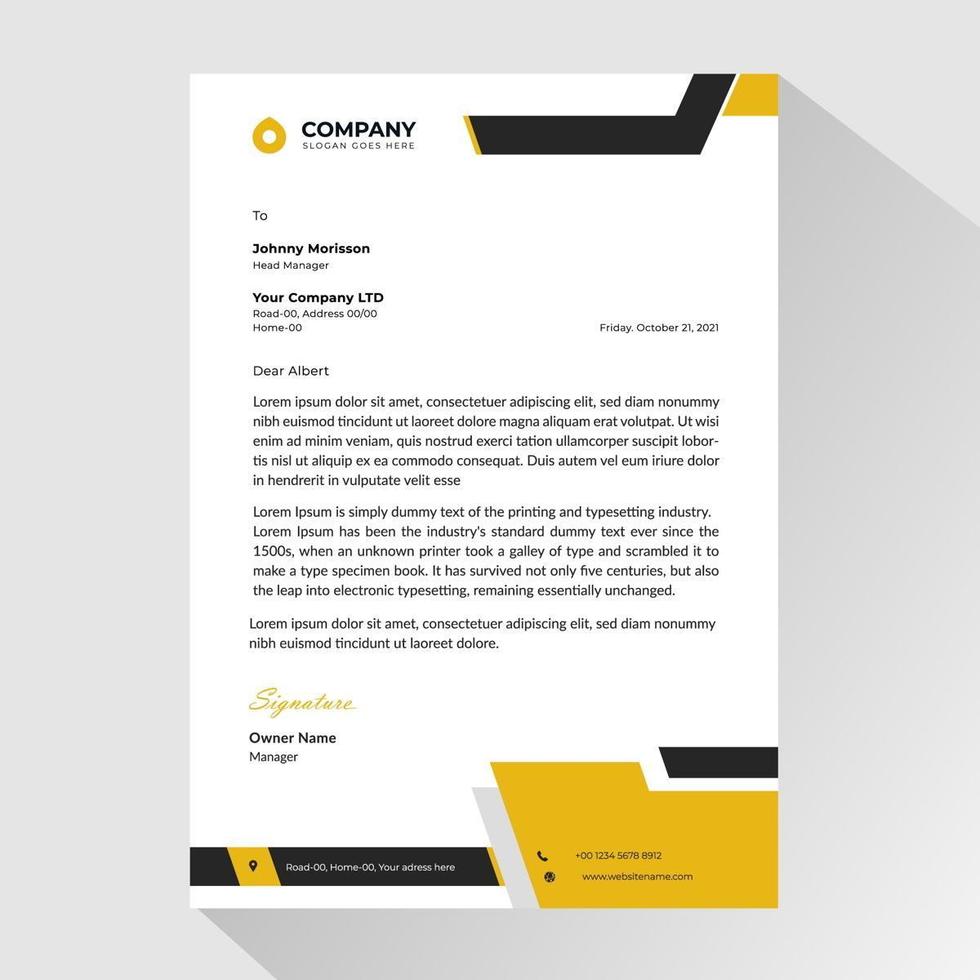 COMPANY
SLOGAN GOES HERE

To

Johnny Morisson
Head Manager

Your Company LTD
Road-00, Address 00/00
Home-00

Friday. October 21, 2021

Dear Albert

Lorem ipsum dolor sit amet, consectetuer adipiscing elit, sed diam nonummy nibh euismod tincidunt ut laoreet dolore magna aliquam erat volutpat. Ut wisi enim ad minim veniam, quis nostrud exerci tation ullamcorper suscipit lobortis nisl ut aliquip ex ea commodo consequat. Duis autem vel eum iriure dolor in hendrerit in vulputate velit esse

Lorem Ipsum is simply dummy text of the printing and typesetting industry. Lorem Ipsum has been the industry's standard dummy text ever since the 1500s, when an unknown printer took a galley of type and scrambled it to make a type specimen book. It has survived not only five centuries, but also the leap into electronic typesetting, remaining essentially unchanged.

Lorem ipsum dolor sit amet, consectetuer adipiscing elit, sed diam nonummy nibh euismod tincidunt ut laoreet dolore.

Signature

Owner Name
Manager

Road-00, Home-00, Your adress here

+00 1234 5678 8912
www.websitename.com